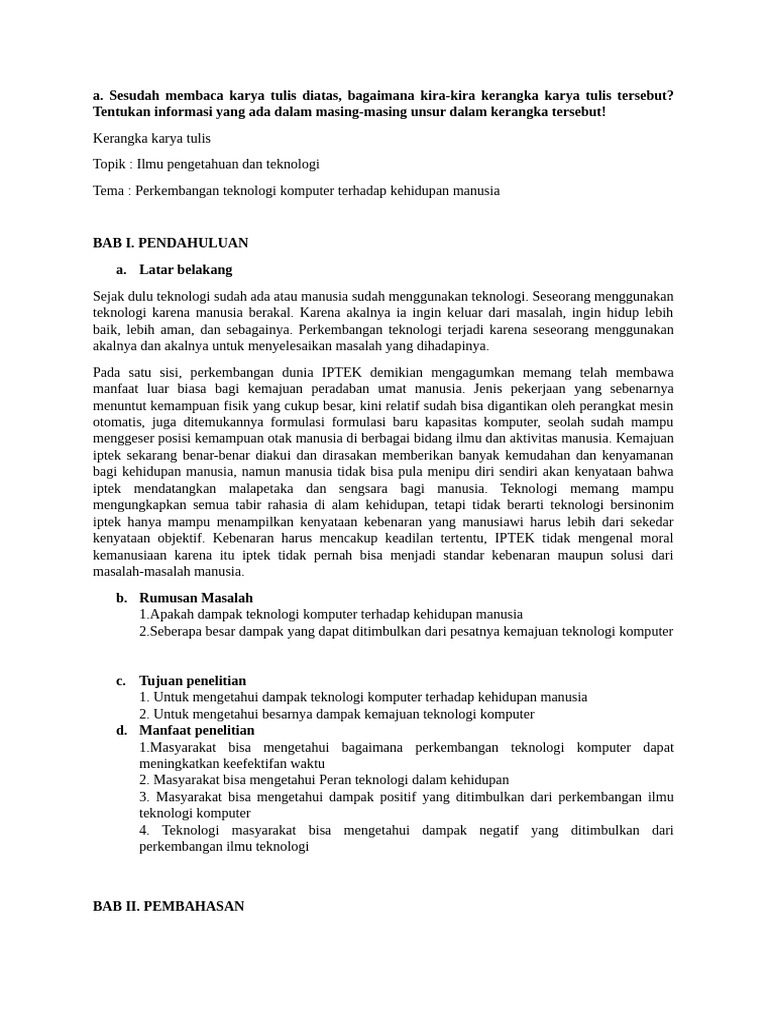 a. Sesudah membaca karya tulis diatas, bagaimana kira-kira kerangka karya tulis tersebut? Tentukan informasi yang ada dalam masing-masing unsur dalam kerangka tersebut!

Kerangka karya tulis

Topik : Ilmu pengetahuan dan teknologi

Tema : Perkembangan teknologi komputer terhadap kehidupan manusia

BAB I. PENDAHULUAN

a. Latar belakang

Sejak dulu teknologi sudah ada atau manusia sudah menggunakan teknologi. Seseorang menggunakan teknologi karena manusia berakal. Karena akalnya ia ingin keluar dari masalah, ingin hidup lebih baik, lebih aman, dan sebagainya. Perkembangan teknologi terjadi karena seseorang menggunakan akalnya dan akalnya untuk menyelesaikan masalah yang dihadapinya.

Pada satu sisi, perkembangan dunia IPTEK demikian mengagumkan memang telah membawa manfaat luar biasa bagi kemajuan peradaban umat manusia. Jenis pekerjaan yang sebenarnya menuntut kemampuan fisik yang cukup besar, kini relatif sudah bisa digantikan oleh perangkat mesin otomatis, juga ditemukannya formulasi formulasi baru kapasitas komputer, seolah sudah mampu menggeser posisi kemampuan otak manusia di berbagai bidang ilmu dan aktivitas manusia. Kemajuan iptek sekarang benar-benar diakui dan dirasakan memberikan banyak kemudahan dan kenyamanan bagi kehidupan manusia, namun manusia tidak bisa pula menipu diri sendiri akan kenyataan bahwa iptek mendatangkan malapetaka dan sengsara bagi manusia. Teknologi memang mampu mengungkapkan semua tabir rahasia di alam kehidupan, tetapi tidak berarti teknologi bersinonim iptek hanya mampu menampilkan kenyataan kebenaran yang manusiawi harus lebih dari sekedar kenyataan objektif. Kebenaran harus mencakup keadilan tertentu, IPTEK tidak mengenal moral kemanusiaan karena itu iptek tidak pernah bisa menjadi standar kebenaran maupun solusi dari masalah-masalah manusia.

b. Rumusan Masalah
1.Apakah dampak teknologi komputer terhadap kehidupan manusia
2.Seberapa besar dampak yang dapat ditimbulkan dari pesatnya kemajuan teknologi komputer

c. Tujuan penelitian
1. Untuk mengetahui dampak teknologi komputer terhadap kehidupan manusia
2. Untuk mengetahui besarnya dampak kemajuan teknologi komputer

d. Manfaat penelitian
1.Masyarakat bisa mengetahui bagaimana perkembangan teknologi komputer dapat meningkatkan keefektifan waktu
2. Masyarakat bisa mengetahui Peran teknologi dalam kehidupan
3. Masyarakat bisa mengetahui dampak positif yang ditimbulkan dari perkembangan ilmu teknologi komputer
4. Teknologi masyarakat bisa mengetahui dampak negatif yang ditimbulkan dari perkembangan ilmu teknologi

BAB II. PEMBAHASAN